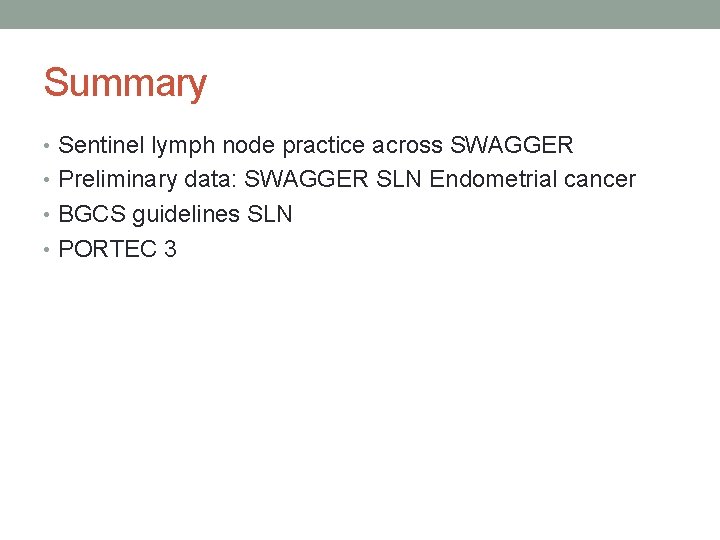 Summary

• Sentinel lymph node practice across SWAGGER
• Preliminary data: SWAGGER SLN Endometrial cancer
• BGCS guidelines SLN
• PORTEC 3